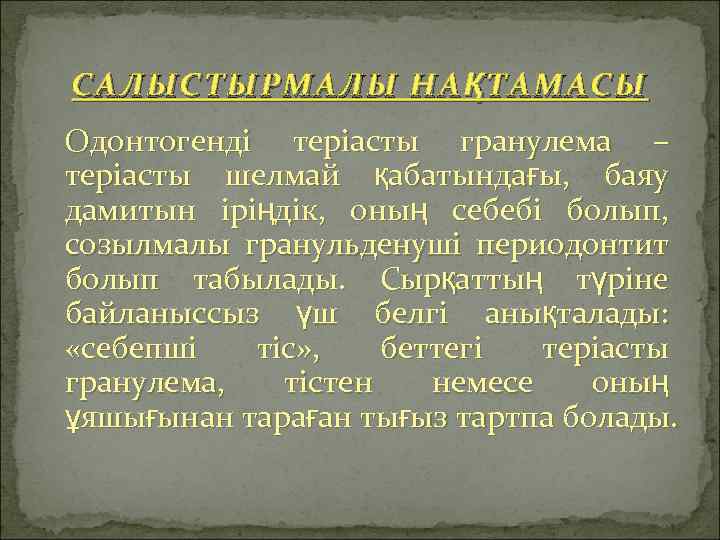 САЛЫСТЫРМАЛЫ НАҚТАМАСЫ

Одонтогенді теріасты гранулема – теріасты шелмай қабатындағы, баяу дамитын іріңдік, оның себебі болып, созылмалы гранульденуші периодонтит болып табылады. Сырқаттың түріне байланыссыз үш белгі анықталады: «себепші тіс», беттегі теріасты гранулема, тістен немесе оның ұяшығынан тараған тығыз тартпа болады.